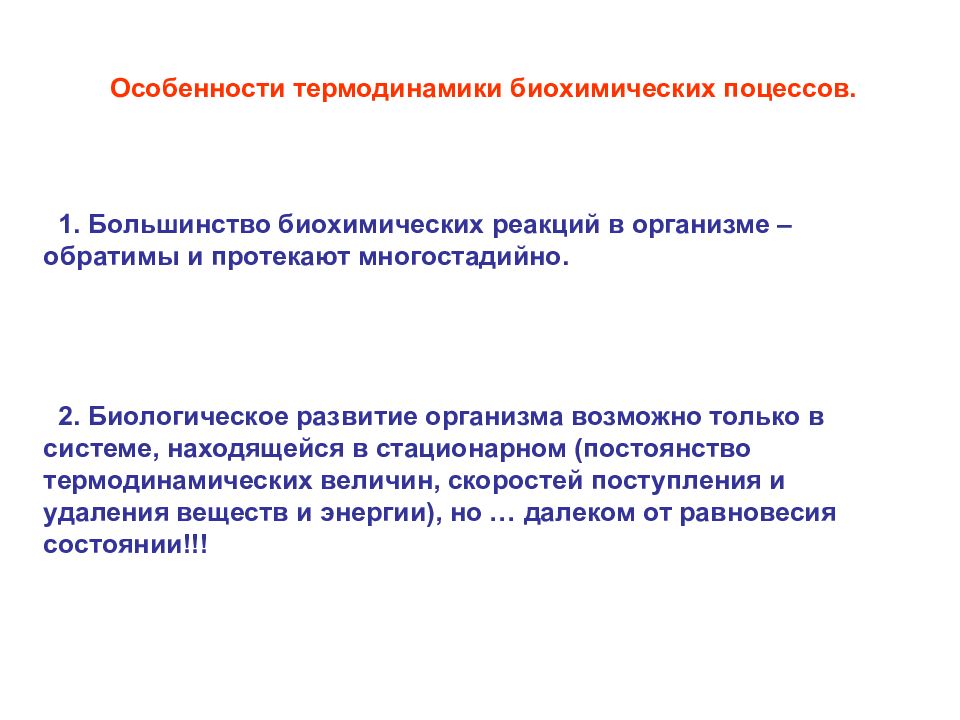 Особенности термодинамики биохимических поцессов.

1. Большинство биохимических реакций в организме – обратимы и протекают многостадийно.

2. Биологическое развитие организма возможно только в системе, находящейся в стационарном (постоянство термодинамических величин, скоростей поступления и удаления веществ и энергии), но … далеком от равновесия состоянии!!!